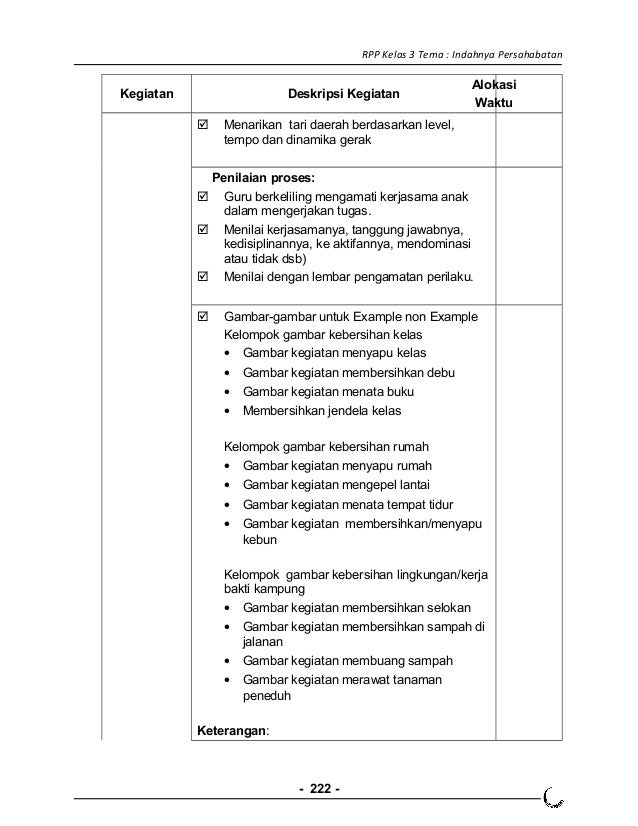 RPP Kelas 3 Tema : Indahnya Persahabatan

| Kegiatan | Deskripsi Kegiatan | Alokasi Waktu |
|---|---|---|
| | ☑ Menarikan tari daerah berdasarkan level, tempo dan dinamika gerak | |
| | **Penilaian proses:** ☑ Guru berkeliling mengamati kerjasama anak dalam mengerjakan tugas. ☑ Menilai kerjasamanya, tanggung jawabnya, kedisiplinannya, ke aktifannya, mendominasi atau tidak dsb) ☑ Menilai dengan lembar pengamatan perilaku. | |
| | ☑ Gambar-gambar untuk Example non Example Kelompok gambar kebersihan kelas • Gambar kegiatan menyapu kelas • Gambar kegiatan membersihkan debu • Gambar kegiatan menata buku • Membersihkan jendela kelas Kelompok gambar kebersihan rumah • Gambar kegiatan menyapu rumah • Gambar kegiatan mengepel lantai • Gambar kegiatan menata tempat tidur • Gambar kegiatan membersihkan/menyapu kebun Kelompok gambar kebersihan lingkungan/kerja bakti kampung • Gambar kegiatan membersihkan selokan • Gambar kegiatan membersihkan sampah di jalanan • Gambar kegiatan membuang sampah • Gambar kegiatan merawat tanaman peneduh **Keterangan**: | |

- 222 -